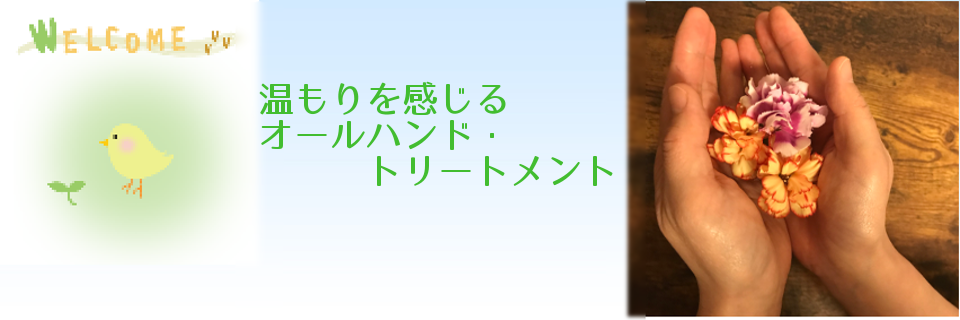 WELCOME

温もりを感じる
オールハンド・
トリートメント